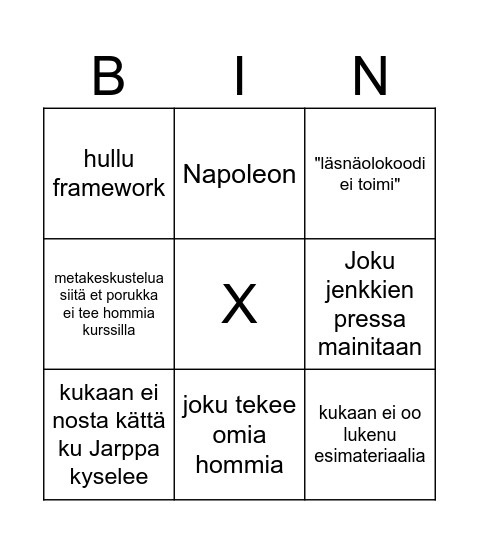 | B | I | N |
|---|---|---|
| hullu framework | Napoleon | "läsnäolokoodi ei toimi" |
| metakeskustelua siitä et porukka ei tee hommia kurssilla | X | Joku jenkkien pressa mainitaan |
| kukaan ei nosta kättä ku Jarppa kyselee | joku tekee omia hommia | kukaan ei oo lukenu esimateriaalia |